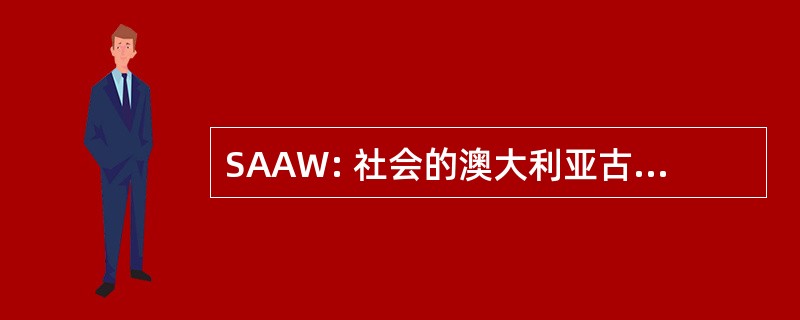 SAAW: 社会的澳大利亚古...